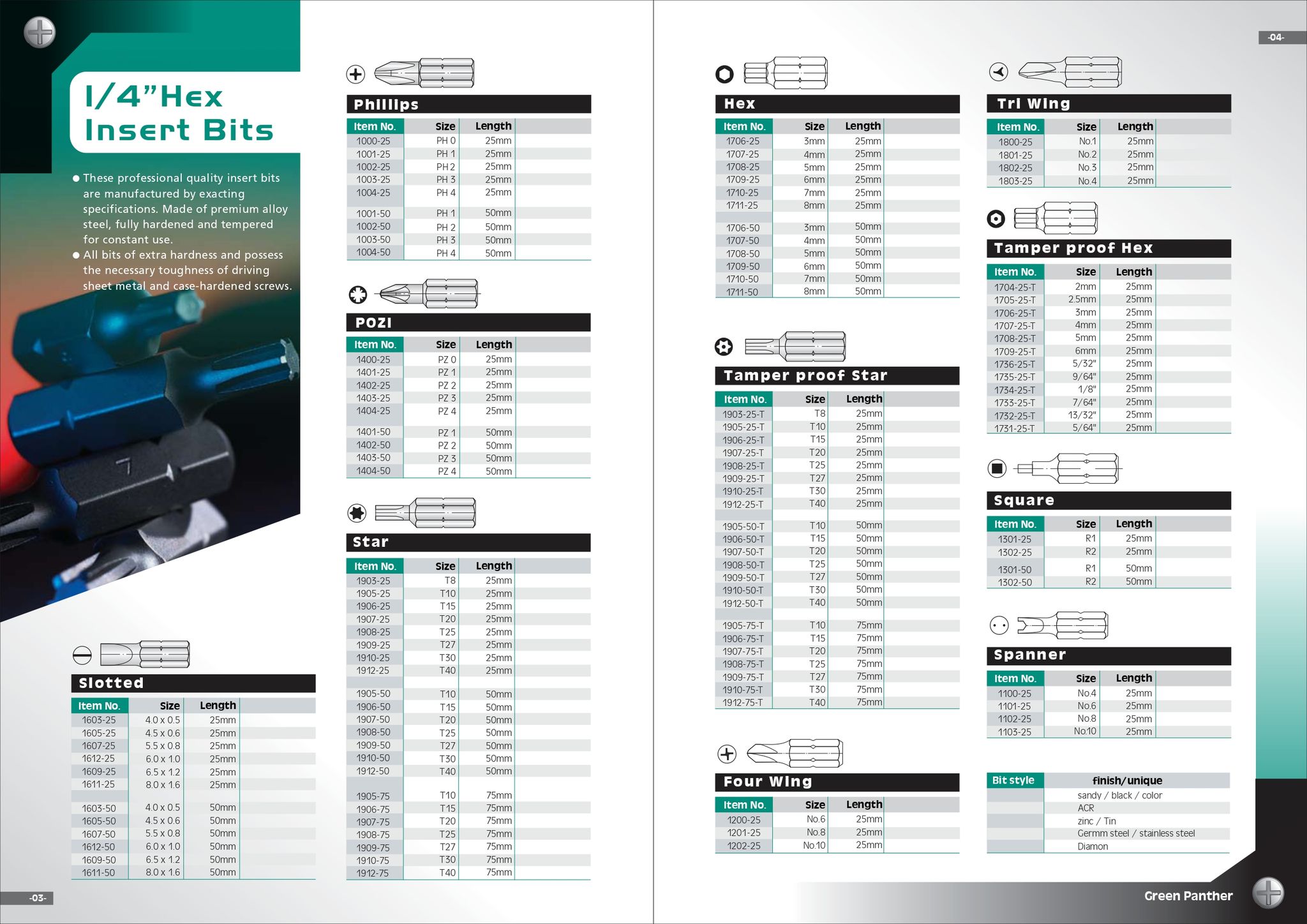 1/4"Hex Insert Bits

● These professional quality insert bits are manufactured by exacting specifications. Made of premium alloy steel, fully hardened and tempered for constant use.
● All bits of extra hardness and possess the necessary toughness of driving sheet metal and case-hardened screws.

7

Slotted

| Item No. | Size | Length |
|---|---|---|
| 1603-25 | 4.0 x 0.5 | 25mm |
| 1605-25 | 4.5 x 0.6 | 25mm |
| 1607-25 | 5.5 x 0.8 | 25mm |
| 1612-25 | 6.0 x 1.0 | 25mm |
| 1609-25 | 6.5 x 1.2 | 25mm |
| 1611-25 | 8.0 x 1.6 | 25mm |
| 1603-50 | 4.0 x 0.5 | 50mm |
| 1605-50 | 4.5 x 0.6 | 50mm |
| 1607-50 | 5.5 x 0.8 | 50mm |
| 1612-50 | 6.0 x 1.0 | 50mm |
| 1609-50 | 6.5 x 1.2 | 50mm |
| 1611-50 | 8.0 x 1.6 | 50mm |

-03-

Phillips

| Item No. | Size | Length |
|---|---|---|
| 1000-25 | PH 0 | 25mm |
| 1001-25 | PH 1 | 25mm |
| 1002-25 | PH 2 | 25mm |
| 1003-25 | PH 3 | 25mm |
| 1004-25 | PH 4 | 25mm |
| 1001-50 | PH 1 | 50mm |
| 1002-50 | PH 2 | 50mm |
| 1003-50 | PH 3 | 50mm |
| 1004-50 | PH 4 | 50mm |

POZI

| Item No. | Size | Length |
|---|---|---|
| 1400-25 | PZ 0 | 25mm |
| 1401-25 | PZ 1 | 25mm |
| 1402-25 | PZ 2 | 25mm |
| 1403-25 | PZ 3 | 25mm |
| 1404-25 | PZ 4 | 25mm |
| 1401-50 | PZ 1 | 50mm |
| 1402-50 | PZ 2 | 50mm |
| 1403-50 | PZ 3 | 50mm |
| 1404-50 | PZ 4 | 50mm |

Star

| Item No. | Size | Length |
|---|---|---|
| 1903-25 | T8 | 25mm |
| 1905-25 | T10 | 25mm |
| 1906-25 | T15 | 25mm |
| 1907-25 | T20 | 25mm |
| 1908-25 | T25 | 25mm |
| 1909-25 | T27 | 25mm |
| 1910-25 | T30 | 25mm |
| 1912-25 | T40 | 25mm |
| 1905-50 | T10 | 50mm |
| 1906-50 | T15 | 50mm |
| 1907-50 | T20 | 50mm |
| 1908-50 | T25 | 50mm |
| 1909-50 | T27 | 50mm |
| 1910-50 | T30 | 50mm |
| 1912-50 | T40 | 50mm |
| 1905-75 | T10 | 75mm |
| 1906-75 | T15 | 75mm |
| 1907-75 | T20 | 75mm |
| 1908-75 | T25 | 75mm |
| 1909-75 | T27 | 75mm |
| 1910-75 | T30 | 75mm |
| 1912-75 | T40 | 75mm |

-04-

Hex

| Item No. | Size | Length |
|---|---|---|
| 1706-25 | 3mm | 25mm |
| 1707-25 | 4mm | 25mm |
| 1708-25 | 5mm | 25mm |
| 1709-25 | 6mm | 25mm |
| 1710-25 | 7mm | 25mm |
| 1711-25 | 8mm | 25mm |
| 1706-50 | 3mm | 50mm |
| 1707-50 | 4mm | 50mm |
| 1708-50 | 5mm | 50mm |
| 1709-50 | 6mm | 50mm |
| 1710-50 | 7mm | 50mm |
| 1711-50 | 8mm | 50mm |

Tamper proof Star

| Item No. | Size | Length |
|---|---|---|
| 1903-25-T | T8 | 25mm |
| 1905-25-T | T10 | 25mm |
| 1906-25-T | T15 | 25mm |
| 1907-25-T | T20 | 25mm |
| 1908-25-T | T25 | 25mm |
| 1909-25-T | T27 | 25mm |
| 1910-25-T | T30 | 25mm |
| 1912-25-T | T40 | 25mm |
| 1905-50-T | T10 | 50mm |
| 1906-50-T | T15 | 50mm |
| 1907-50-T | T20 | 50mm |
| 1908-50-T | T25 | 50mm |
| 1909-50-T | T27 | 50mm |
| 1910-50-T | T30 | 50mm |
| 1912-50-T | T40 | 50mm |
| 1905-75-T | T10 | 75mm |
| 1906-75-T | T15 | 75mm |
| 1907-75-T | T20 | 75mm |
| 1908-75-T | T25 | 75mm |
| 1909-75-T | T27 | 75mm |
| 1910-75-T | T30 | 75mm |
| 1912-75-T | T40 | 75mm |

Four Wing

| Item No. | Size | Length |
|---|---|---|
| 1200-25 | No.6 | 25mm |
| 1201-25 | No.8 | 25mm |
| 1202-25 | No.10 | 25mm |

Tri Wing

| Item No. | Size | Length |
|---|---|---|
| 1800-25 | No.1 | 25mm |
| 1801-25 | No.2 | 25mm |
| 1802-25 | No.3 | 25mm |
| 1803-25 | No.4 | 25mm |

Tamper proof Hex

| Item No. | Size | Length |
|---|---|---|
| 1704-25-T | 2mm | 25mm |
| 1705-25-T | 2.5mm | 25mm |
| 1706-25-T | 3mm | 25mm |
| 1707-25-T | 4mm | 25mm |
| 1708-25-T | 5mm | 25mm |
| 1709-25-T | 6mm | 25mm |
| 1736-25-T | 5/32" | 25mm |
| 1735-25-T | 9/64" | 25mm |
| 1734-25-T | 1/8" | 25mm |
| 1733-25-T | 7/64" | 25mm |
| 1732-25-T | 13/32" | 25mm |
| 1731-25-T | 5/64" | 25mm |

Square

| Item No. | Size | Length |
|---|---|---|
| 1301-25 | R1 | 25mm |
| 1302-25 | R2 | 25mm |
| 1301-50 | R1 | 50mm |
| 1302-50 | R2 | 50mm |

Spanner

| Item No. | Size | Length |
|---|---|---|
| 1100-25 | No.4 | 25mm |
| 1101-25 | No.6 | 25mm |
| 1102-25 | No.8 | 25mm |
| 1103-25 | No.10 | 25mm |

| Bit style | finish/unique |
|---|---|
| | sandy / black / color |
| | ACR |
| | zinc / Tin |
| | Germm steel / stainless steel |
| | Diamon |

Green Panther